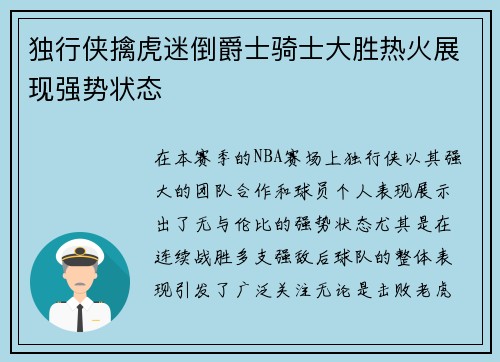 独行侠擒虎迷倒爵士骑士大胜热火展现强势状态

在本赛季的NBA赛场上独行侠以其强大的团队合作和球员个人表现展示出了无与伦比的强势状态尤其是在连续战胜多支强敌后球队的整体表现引发了广泛关注无论是击败老虎